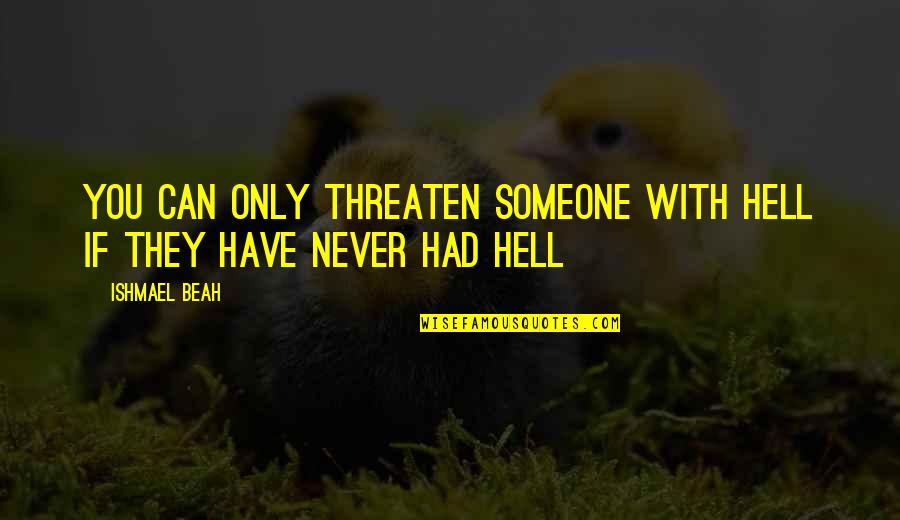 YOU CAN ONLY THREATEN SOMEONE WITH HELL IF THEY HAVE NEVER HAD HELL

— ISHMAEL BEAH

WISEFAMOUSQUOTES.COM